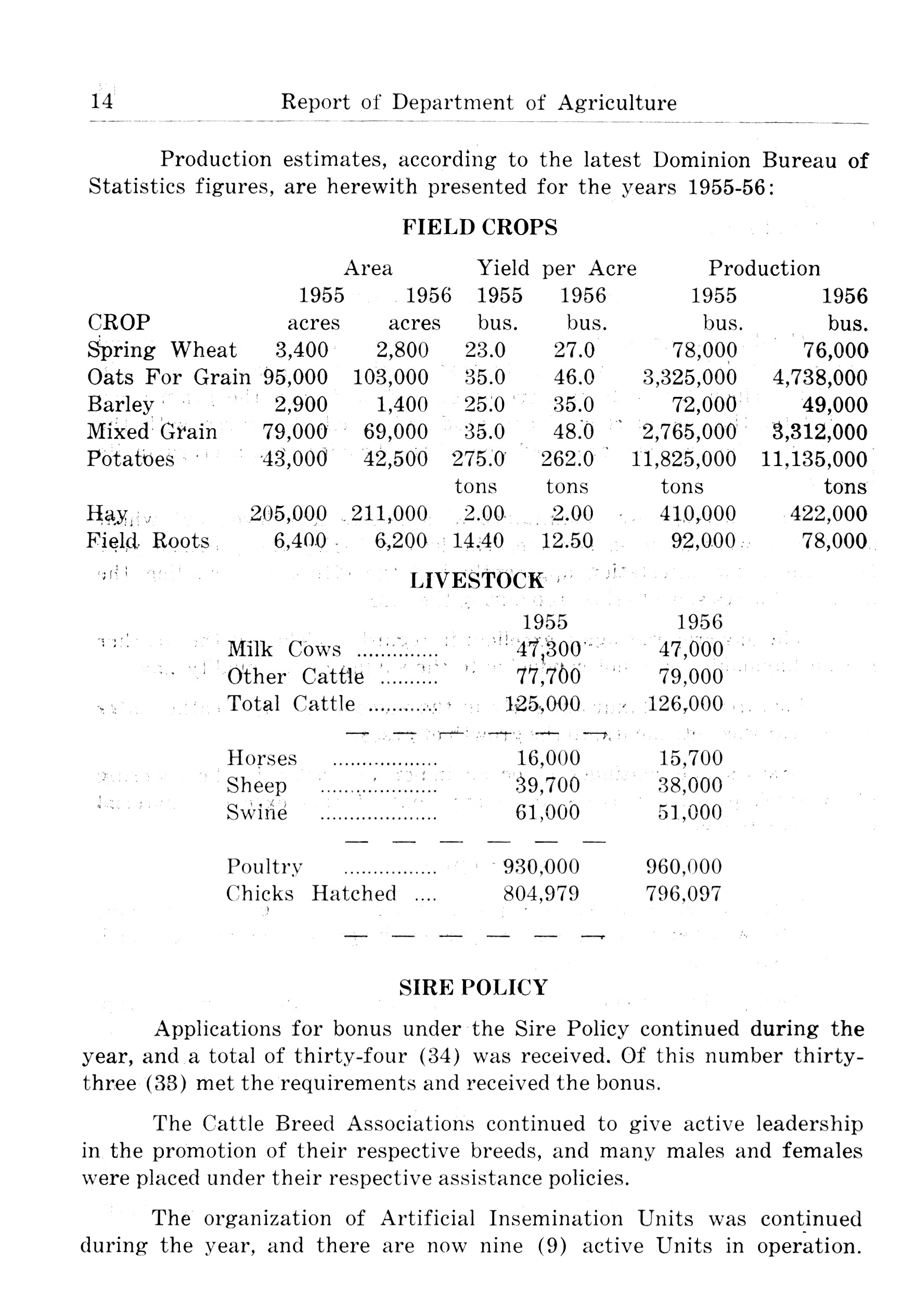 14 Report of Department of Agriculture

Production estimates, according to the latest Dominion Bureau of Statistics figures, are herewith presented for the years 1955-56:

FIELD CROPS

| | Area | | Yield per Acre | | Production | |
|---|---|---|---|---|---|---|
| | 1955 | 1956 | 1955 | 1956 | 1955 | 1956 |
| CROP | acres | acres | bus. | bus. | bus. | bus. |
| Spring Wheat | 3,400 | 2,800 | 23.0 | 27.0 | 78,000 | 76,000 |
| Oats For Grain | 95,000 | 103,000 | 35.0 | 46.0 | 3,325,000 | 4,738,000 |
| Barley | 2,900 | 1,400 | 25.0 | 35.0 | 72,000 | 49,000 |
| Mixed Grain | 79,000 | 69,000 | 35.0 | 48.0 | 2,765,000 | 3,312,000 |
| Potatoes | 43,000 | 42,500 | 275.0 | 262.0 | 11,825,000 | 11,135,000 |
| | | | tons | tons | tons | tons |
| Hay | 205,000 | 211,000 | 2.00 | 2.00 | 410,000 | 422,000 |
| Field Roots | 6,400 | 6,200 | 14.40 | 12.50 | 92,000 | 78,000 |

LIVESTOCK

| | 1955 | 1956 |
|---|---|---|
| Milk Cows .............. | 47,300 | 47,000 |
| Other Cattle .......... | 77,700 | 79,000 |
| Total Cattle ............ | 125,000 | 126,000 |
| Horses .................. | 16,000 | 15,700 |
| Sheep .................... | 39,700 | 38,000 |
| Swine .................... | 61,000 | 51,000 |
| Poultry ................ | 930,000 | 960,000 |
| Chicks Hatched .... | 804,979 | 796,097 |

SIRE POLICY

Applications for bonus under the Sire Policy continued during the year, and a total of thirty-four (34) was received. Of this number thirty-three (33) met the requirements and received the bonus.

The Cattle Breed Associations continued to give active leadership in the promotion of their respective breeds, and many males and females were placed under their respective assistance policies.

The organization of Artificial Insemination Units was continued during the year, and there are now nine (9) active Units in operation.